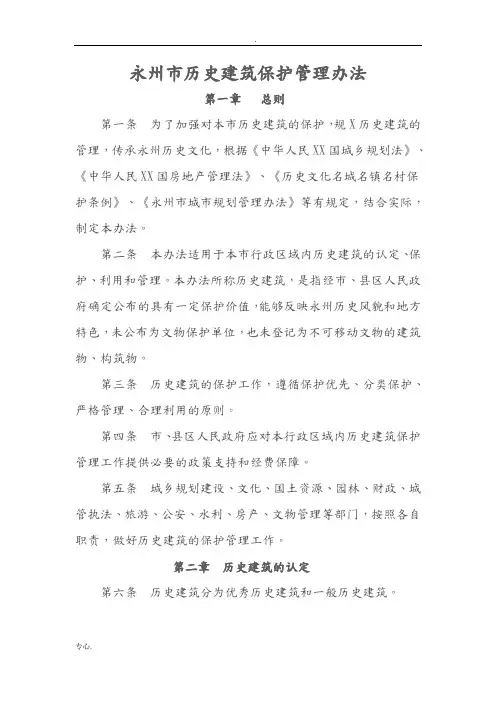 .

永州市历史建筑保护管理办法

第一章　总则

第一条　为了加强对本市历史建筑的保护，规X历史建筑的管理，传承永州历史文化，根据《中华人民XX国城乡规划法》、《中华人民XX国房地产管理法》、《历史文化名城名镇名村保护条例》、《永州市城市规划管理办法》等有规定，结合实际，制定本办法。

第二条　本办法适用于本市行政区域内历史建筑的认定、保护、利用和管理。本办法所称历史建筑，是指经市、县区人民政府确定公布的具有一定保护价值，能够反映永州历史风貌和地方特色，未公布为文物保护单位，也未登记为不可移动文物的建筑物、构筑物。

第三条　历史建筑的保护工作，遵循保护优先、分类保护、严格管理、合理利用的原则。

第四条　市、县区人民政府应对本行政区域内历史建筑保护管理工作提供必要的政策支持和经费保障。

第五条　城乡规划建设、文化、国土资源、园林、财政、城管执法、旅游、公安、水利、房产、文物管理等部门，按照各自职责，做好历史建筑的保护管理工作。

第二章　历史建筑的认定

第六条　历史建筑分为优秀历史建筑和一般历史建筑。

专心.